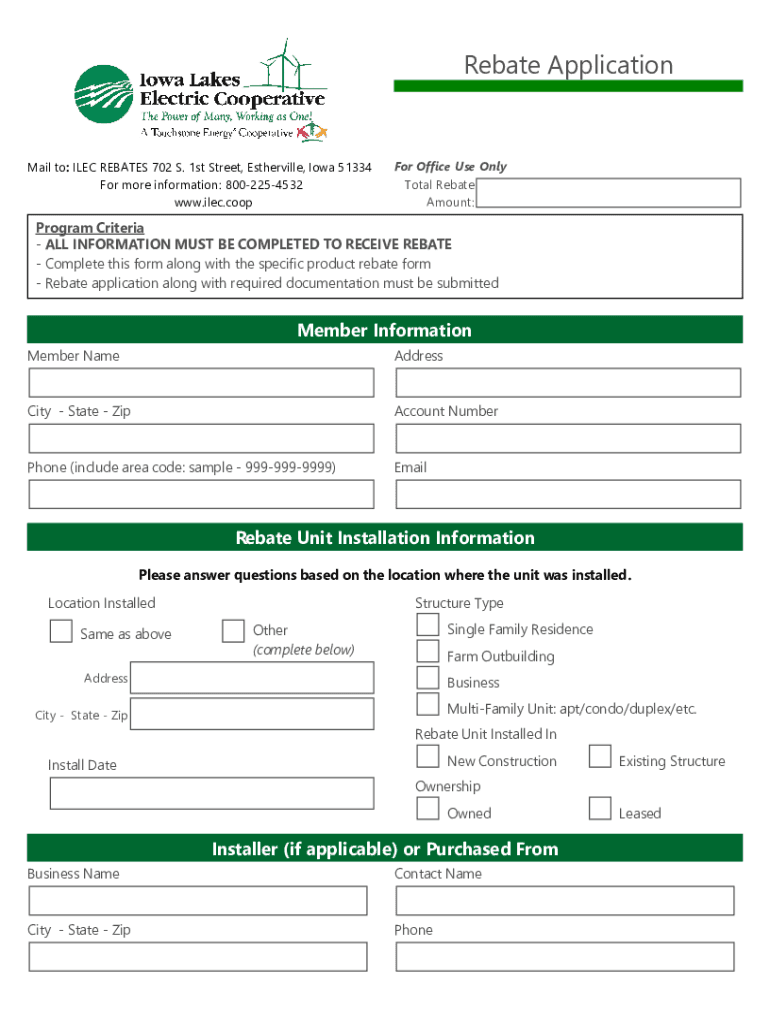 Iowa Lakes Electric Cooperative
The Power of Many, Working as One!
A Touchstone Energy® Cooperative

Rebate Application

Mail to: ILEC REBATES 702 S. 1st Street, Estherville, Iowa 51334
For more information: 800-225-4532
www.ilec.coop

For Office Use Only
Total Rebate Amount:

Program Criteria
- ALL INFORMATION MUST BE COMPLETED TO RECEIVE REBATE
- Complete this form along with the specific product rebate form
- Rebate application along with required documentation must be submitted

Member Information

Member Name
Address
City - State - Zip
Account Number
Phone (include area code: sample - 999-999-9999)
Email

Rebate Unit Installation Information

Please answer questions based on the location where the unit was installed.

Location Installed
Same as above
Other (complete below)
Address
City - State - Zip
Install Date

Structure Type
Single Family Residence
Farm Outbuilding
Business
Multi-Family Unit: apt/condo/duplex/etc.
Rebate Unit Installed In
New Construction
Existing Structure
Ownership
Owned
Leased

Installer (if applicable) or Purchased From

Business Name
Contact Name
City - State - Zip
Phone